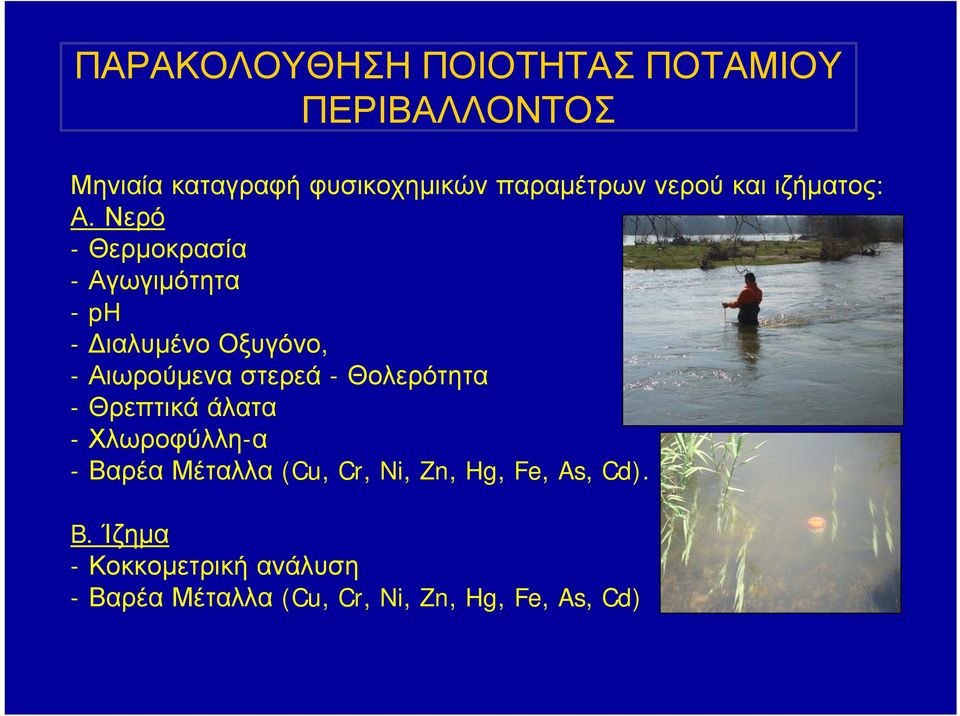 ΠΑΡΑΚΟΛΟΥΘΗΣΗ ΠΟΙΟΤΗΤΑΣ ΠΟΤΑΜΙΟΥ ΠΕΡΙΒΑΛΛΟΝΤΟΣ

Μηνιαία καταγραφή φυσικοχημικών παραμέτρων νερού και ιζήματος:

Α. Νερό
- Θερμοκρασία
- Αγωγιμότητα
- pH
- Διαλυμένο Οξυγόνο,
- Αιωρούμενα στερεά - Θολερότητα
- Θρεπτικά άλατα
- Χλωροφύλλη-α
- Βαρέα Μέταλλα (Cu, Cr, Ni, Zn, Hg, Fe, As, Cd).

Β. Ίζημα
- Κοκκομετρική ανάλυση
- Βαρέα Μέταλλα (Cu, Cr, Ni, Zn, Hg, Fe, As, Cd)